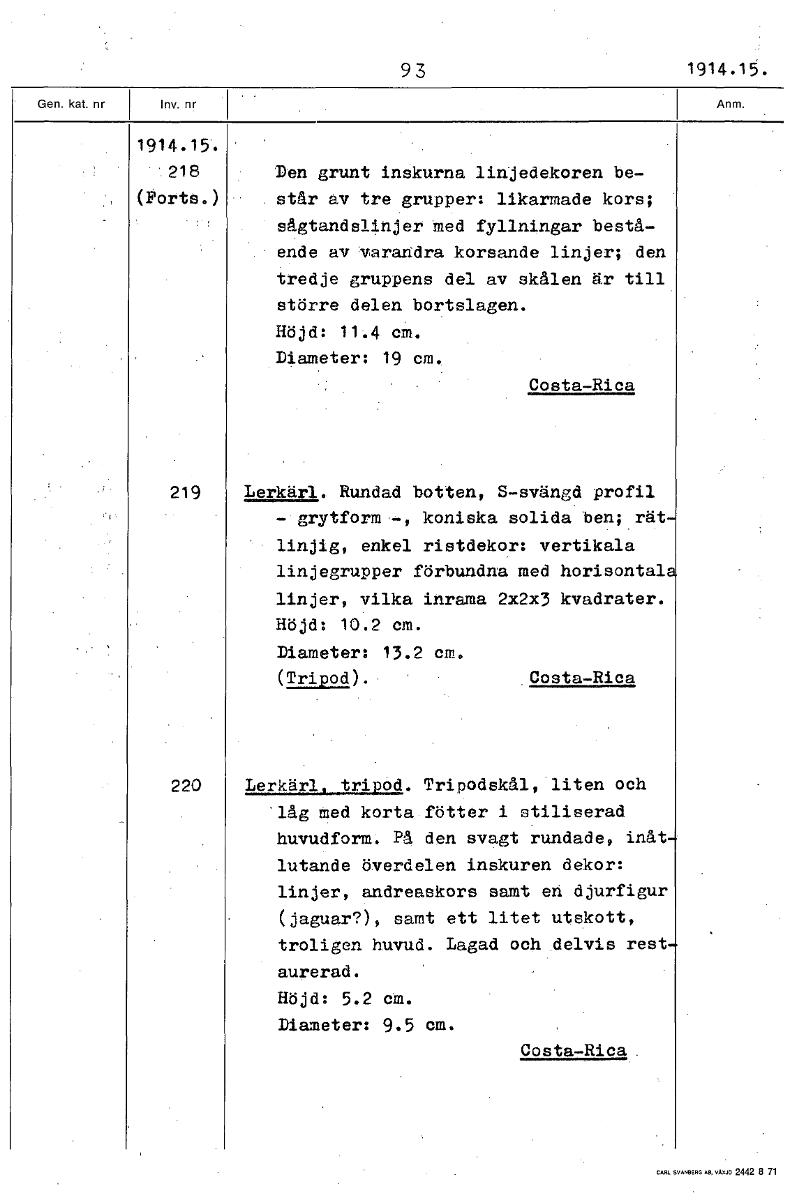 93

1914.15.

| Gen. kat. nr | Inv. nr | | Anm. |
|---|---|---|---|
| | 1914.15. 218 (Forts.) | Den grunt inskurna linjedekoren består av tre grupper: likarmade kors; sågtandslinjer med fyllningar bestående av varandra korsande linjer; den tredje gruppens del av skålen är till större delen bortslagen. Höjd: 11.4 cm. Diameter: 19 cm. Costa-Rica | |
| | 219 | Lerkärl. Rundad botten, S-svängd profil - grytform -, koniska solida ben; rätlinjig, enkel ristdekor: vertikala linjegrupper förbundna med horisontala linjer, vilka inrama 2x2x3 kvadrater. Höjd: 10.2 cm. Diameter: 13.2 cm. (Tripod). Costa-Rica | |
| | 220 | Lerkärl, tripod. Tripodskål, liten och låg med korta fötter i stiliserad huvudform. På den svagt rundade, inåtlutande överdelen inskuren dekor: linjer, andreaskors samt en djurfigur (jaguar?), samt ett litet utskott, troligen huvud. Lagad och delvis restaurerad. Höjd: 5.2 cm. Diameter: 9.5 cm. Costa-Rica | |

CARL SVANBERG AB, VÄXJÖ 2442 8 71